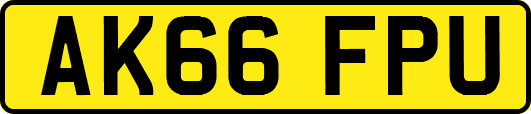 AK66 FPU